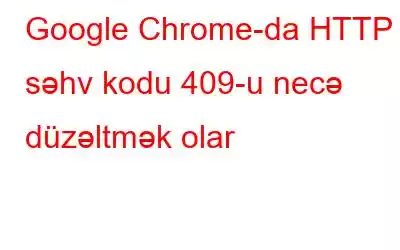 Google Chrome-da HTTP səhv kodu 409-u necə düzəltmək olar